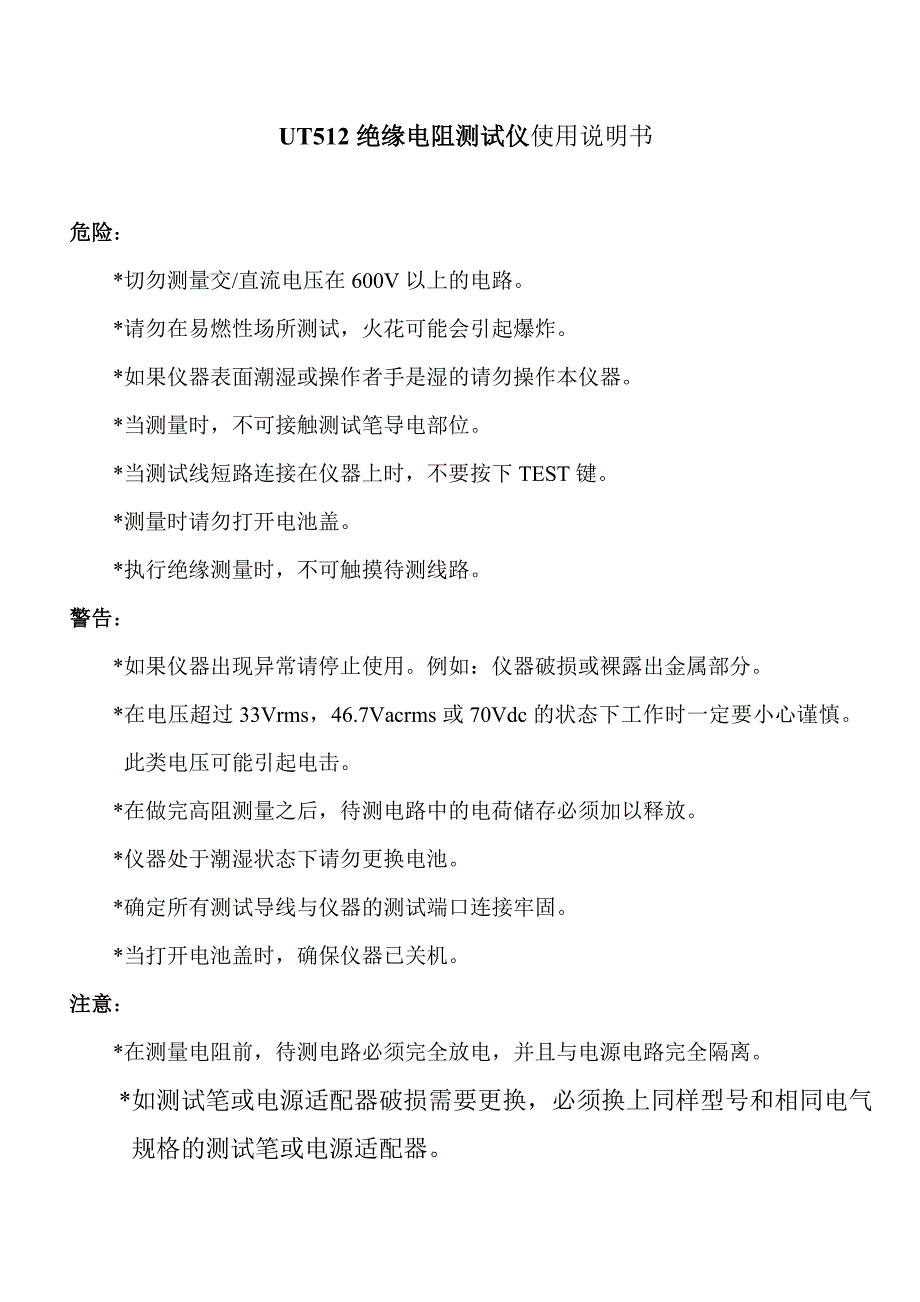 UT512 绝缘电阻测试仪使用说明书

危险：

*切勿测量交/直流电压在 600V 以上的电路。

*请勿在易燃性场所测试，火花可能会引起爆炸。

*如果仪器表面潮湿或操作者手是湿的请勿操作本仪器。

*当测量时，不可接触测试笔导电部位。

*当测试线短路连接在仪器上时，不要按下 TEST 键。

*测量时请勿打开电池盖。

*执行绝缘测量时，不可触摸待测线路。

警告：

*如果仪器出现异常请停止使用。例如：仪器破损或裸露出金属部分。

*在电压超过 33Vrms，46.7Vacrms 或 70Vdc 的状态下工作时一定要小心谨慎。此类电压可能引起电击。

*在做完高阻测量之后，待测电路中的电荷储存必须加以释放。

*仪器处于潮湿状态下请勿更换电池。

*确定所有测试导线与仪器的测试端口连接牢固。

*当打开电池盖时，确保仪器已关机。

注意：

*在测量电阻前，待测电路必须完全放电，并且与电源电路完全隔离。

*如测试笔或电源适配器破损需要更换，必须换上同样型号和相同电气规格的测试笔或电源适配器。